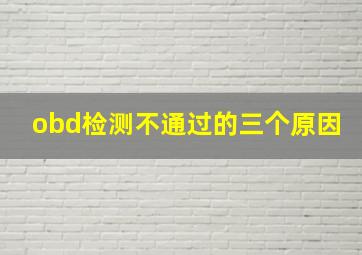 obd检测不通过的三个原因